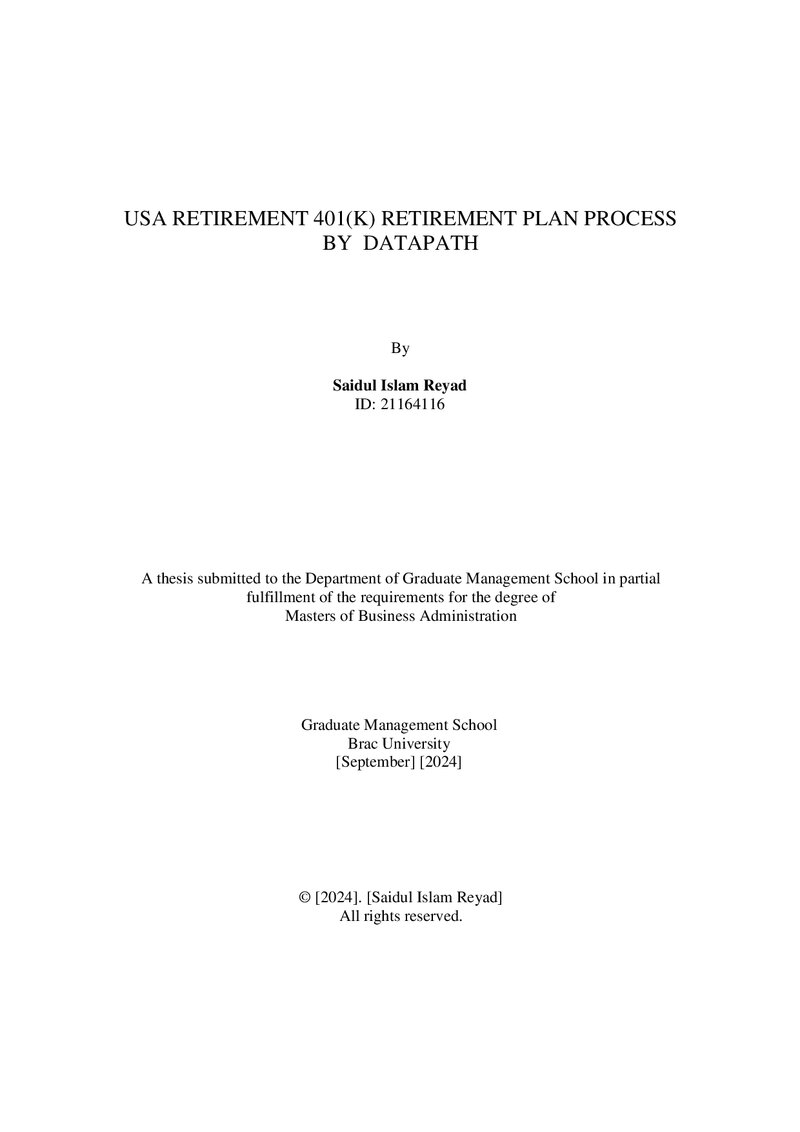 USA RETIREMENT 401(K) RETIREMENT PLAN PROCESS BY DATAPATH

By

Saidul Islam Reyad
ID: 21164116

A thesis submitted to the Department of Graduate Management School in partial fulfillment of the requirements for the degree of Masters of Business Administration

Graduate Management School
Brac University
[September] [2024]

© [2024]. [Saidul Islam Reyad]
All rights reserved.